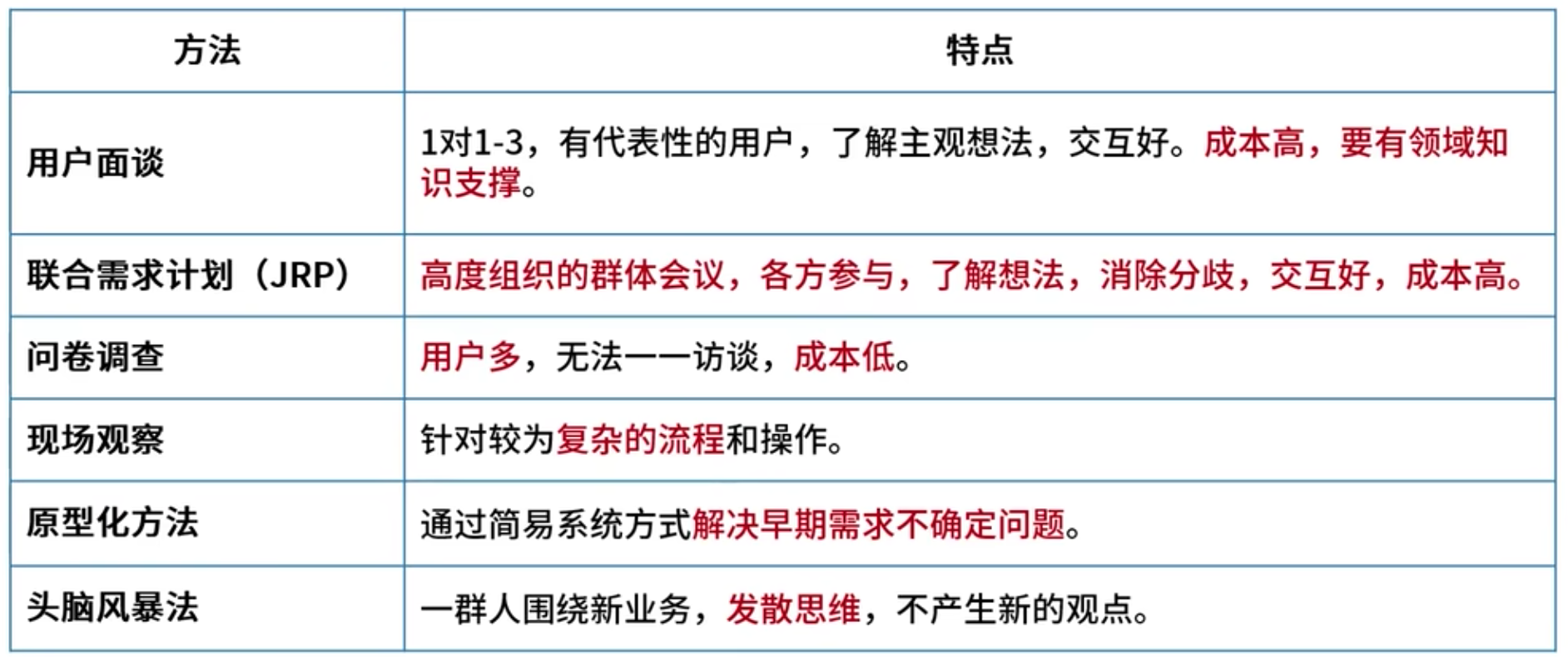 | 方法 | 特点 |
|---|---|
| 用户面谈 | 1对1-3，有代表性的用户，了解主观想法，交互好。成本高，要有领域知识支撑。 |
| 联合需求计划（JRP） | 高度组织的群体会议，各方参与，了解想法，消除分歧，交互好，成本高。 |
| 问卷调查 | 用户多，无法一一访谈，成本低。 |
| 现场观察 | 针对较为复杂的流程和操作。 |
| 原型化方法 | 通过简易系统方式解决早期需求不确定问题。 |
| 头脑风暴法 | 一群人围绕新业务，发散思维，不产生新的观点。 |